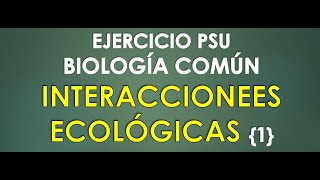 EJERCICIO PSU
BIOLOGÍA COMÚN
INTERACCIONEES
ECOLÓGICAS {1}